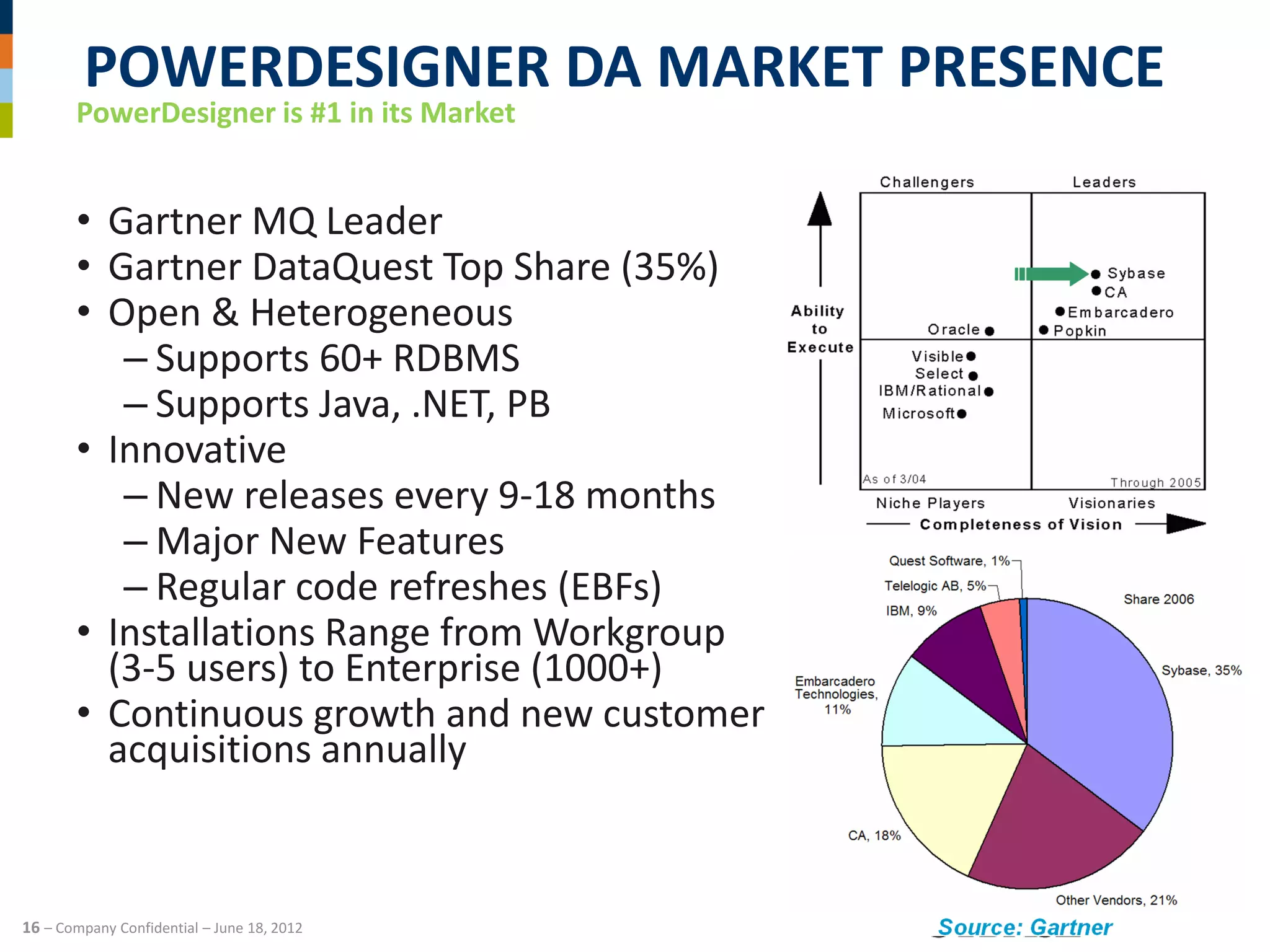 POWERDESIGNER DA MARKET PRESENCE

PowerDesigner is #1 in its Market

• Gartner MQ Leader
• Gartner DataQuest Top Share (35%)
• Open & Heterogeneous
– Supports 60+ RDBMS
– Supports Java, .NET, PB
• Innovative
– New releases every 9-18 months
– Major New Features
– Regular code refreshes (EBFs)
• Installations Range from Workgroup (3-5 users) to Enterprise (1000+)
• Continuous growth and new customer acquisitions annually

Challengers
Leaders
Ability to Execute
Sybase
CA
Embarcadero
Popkin
Oracle
Visible
Select
IBM/Rational
Microsoft
As of 3/04
Through 2005
Niche Players
Visionaries
Completeness of Vision

Quest Software, 1%
Telelogic AB, 5%
IBM, 9%
Share 2006
Sybase, 35%
Embarcadero Technologies, 11%
CA, 18%
Other Vendors, 21%

Source: Gartner

16 – Company Confidential – June 18, 2012